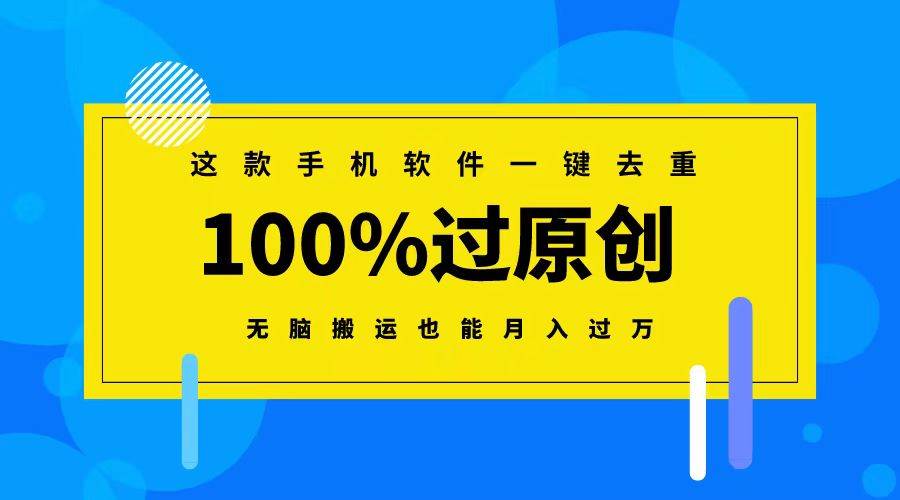 这款手机软件一键去重

100%过原创

无脑搬运也能月入过万